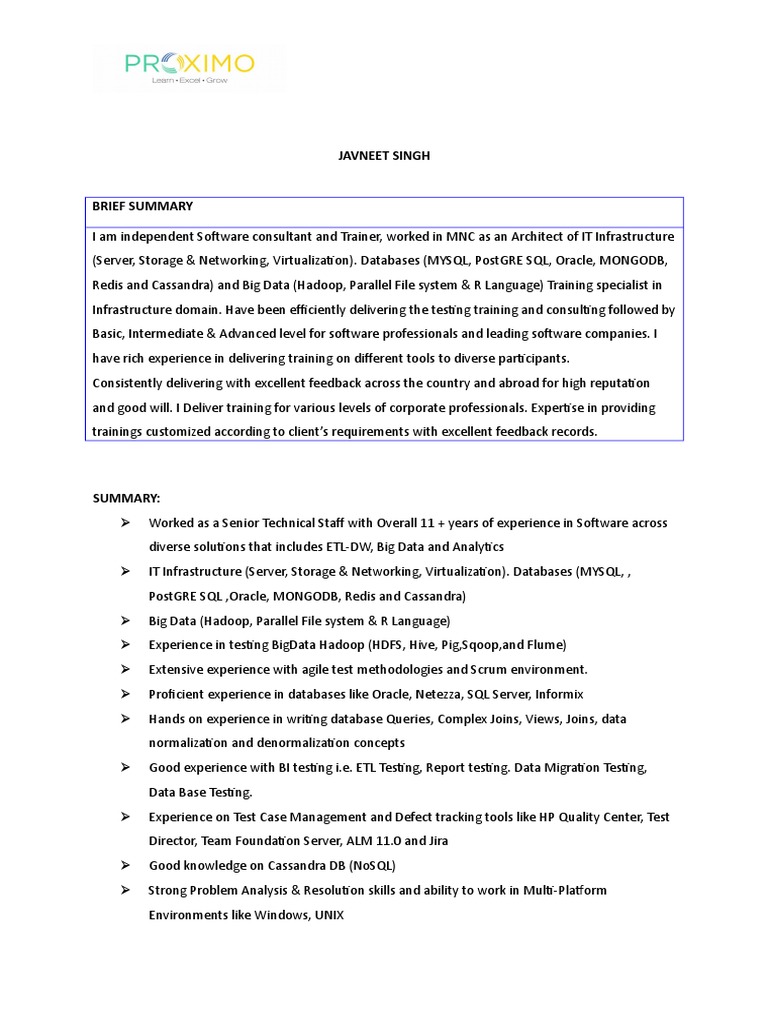 PROXIMO
Learn • Excel • Grow

JAVNEET SINGH

BRIEF SUMMARY

I am independent Software consultant and Trainer, worked in MNC as an Architect of IT Infrastructure (Server, Storage & Networking, Virtualization). Databases (MYSQL, PostGRE SQL, Oracle, MONGODB, Redis and Cassandra) and Big Data (Hadoop, Parallel File system & R Language) Training specialist in Infrastructure domain. Have been efficiently delivering the testing training and consulting followed by Basic, Intermediate & Advanced level for software professionals and leading software companies. I have rich experience in delivering training on different tools to diverse participants.
Consistently delivering with excellent feedback across the country and abroad for high reputation and good will. I Deliver training for various levels of corporate professionals. Expertise in providing trainings customized according to client's requirements with excellent feedback records.

SUMMARY:

➢ Worked as a Senior Technical Staff with Overall 11 + years of experience in Software across diverse solutions that includes ETL-DW, Big Data and Analytics
➢ IT Infrastructure (Server, Storage & Networking, Virtualization). Databases (MYSQL, , PostGRE SQL ,Oracle, MONGODB, Redis and Cassandra)
➢ Big Data (Hadoop, Parallel File system & R Language)
➢ Experience in testing BigData Hadoop (HDFS, Hive, Pig,Sqoop,and Flume)
➢ Extensive experience with agile test methodologies and Scrum environment.
➢ Proficient experience in databases like Oracle, Netezza, SQL Server, Informix
➢ Hands on experience in writing database Queries, Complex Joins, Views, Joins, data normalization and denormalization concepts
➢ Good experience with BI testing i.e. ETL Testing, Report testing. Data Migration Testing, Data Base Testing.
➢ Experience on Test Case Management and Defect tracking tools like HP Quality Center, Test Director, Team Foundation Server, ALM 11.0 and Jira
➢ Good knowledge on Cassandra DB (NoSQL)
➢ Strong Problem Analysis & Resolution skills and ability to work in Multi-Platform Environments like Windows, UNIX